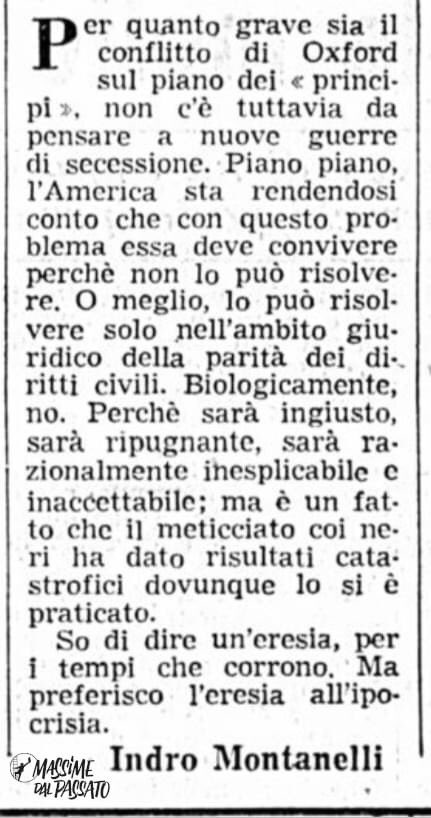 Per quanto grave sia il conflitto di Oxford sul piano dei « principi », non c'è tuttavia da pensare a nuove guerre di secessione. Piano piano, l'America sta rendendosi conto che con questo problema essa deve convivere perchè non lo può risolvere. O meglio, lo può risolvere solo nell'ambito giuridico della parità dei diritti civili. Biologicamente, no. Perchè sarà ingiusto, sarà ripugnante, sarà razionalmente inesplicabile e inaccettabile; ma è un fatto che il meticciato coi neri ha dato risultati catastrofici dovunque lo si è praticato.

So di dire un'eresia, per i tempi che corrono. Ma preferisco l'eresia all'ipocrisia.

Indro Montanelli

MASSIME DAL PASSATO